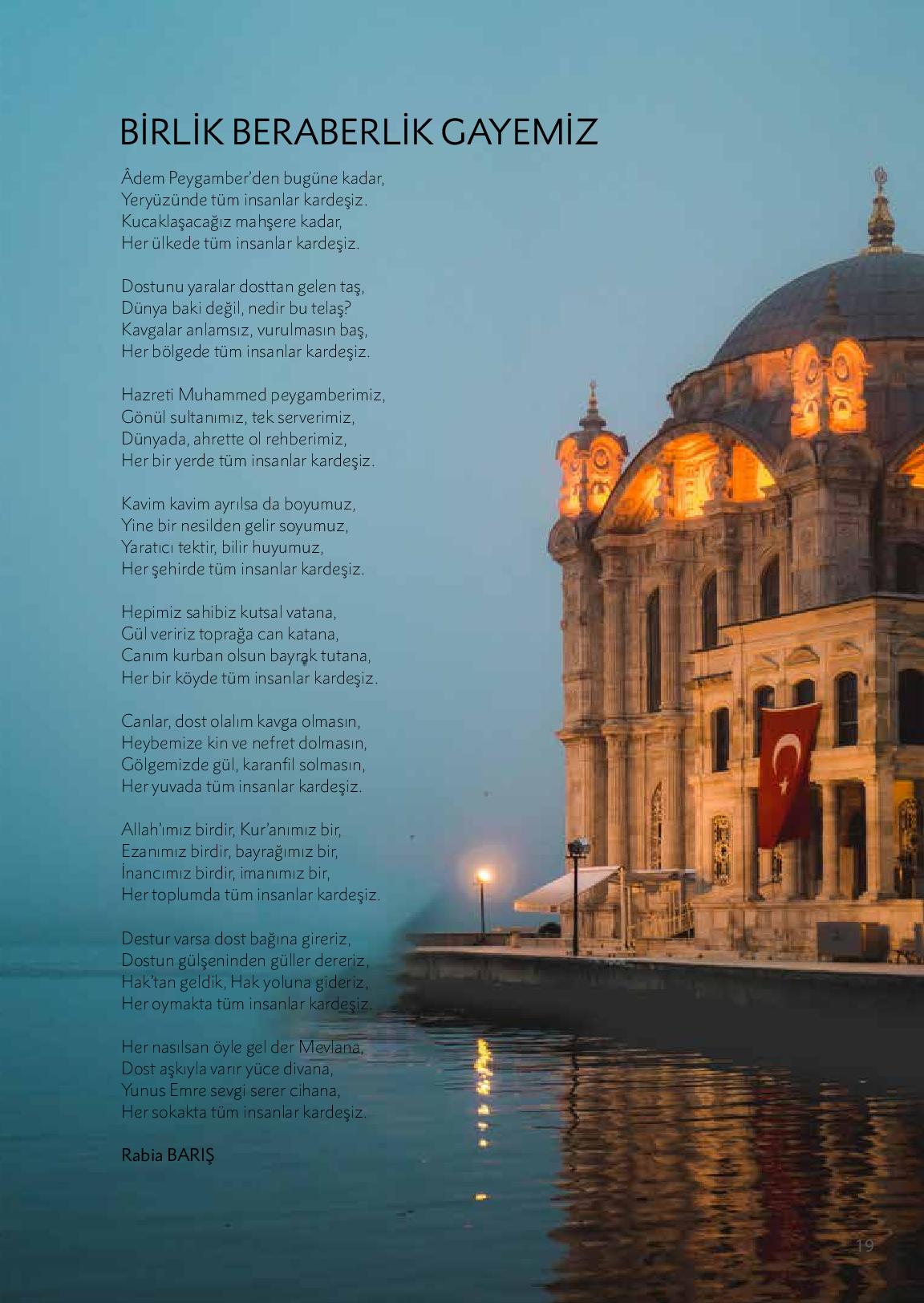 BİRLİK BERABERLİK GAYEMİZ

Âdem Peygamber'den bugüne kadar,
Yeryüzünde tüm insanlar kardeşiz.
Kucaklaşacağız mahşere kadar,
Her ülkede tüm insanlar kardeşiz.

Dostunu yaralar dosttan gelen taş,
Dünya baki değil, nedir bu telaş?
Kavgalar anlamsız, vurulmasın baş,
Her bölgede tüm insanlar kardeşiz.

Hazreti Muhammed peygamberimiz,
Gönül sultanımız, tek serverimiz,
Dünyada, ahrette ol rehberimiz,
Her bir yerde tüm insanlar kardeşiz.

Kavim kavim ayrılsa da boyumuz,
Yine bir nesilden gelir soyumuz,
Yaratıcı tektir, bilir huyumuz,
Her şehirde tüm insanlar kardeşiz.

Hepimiz sahibiz kutsal vatana,
Gül veririz toprağa can katana,
Canım kurban olsun bayrak tutana,
Her bir köyde tüm insanlar kardeşiz.

Canlar, dost olalım kavga olmasın,
Heybemize kin ve nefret dolmasın,
Gölgemizde gül, karanfil solmasın,
Her yuvada tüm insanlar kardeşiz.

Allah'ımız birdir, Kur'anımız bir,
Ezanımız birdir, bayrağımız bir,
İnancımız birdir, imanımız bir,
Her toplumda tüm insanlar kardeşiz.

Destur varsa dost bağına gireriz,
Dostun gülşeninden güller dereriz,
Hak'tan geldik, Hak yoluna gideriz,
Her oymakta tüm insanlar kardeşiz.

Her nasılsan öyle gel der Mevlana,
Dost aşkıyla varır yüce divana,
Yunus Emre sevgi serer cihana,
Her sokakta tüm insanlar kardeşiz.

Rabia BARIŞ

19